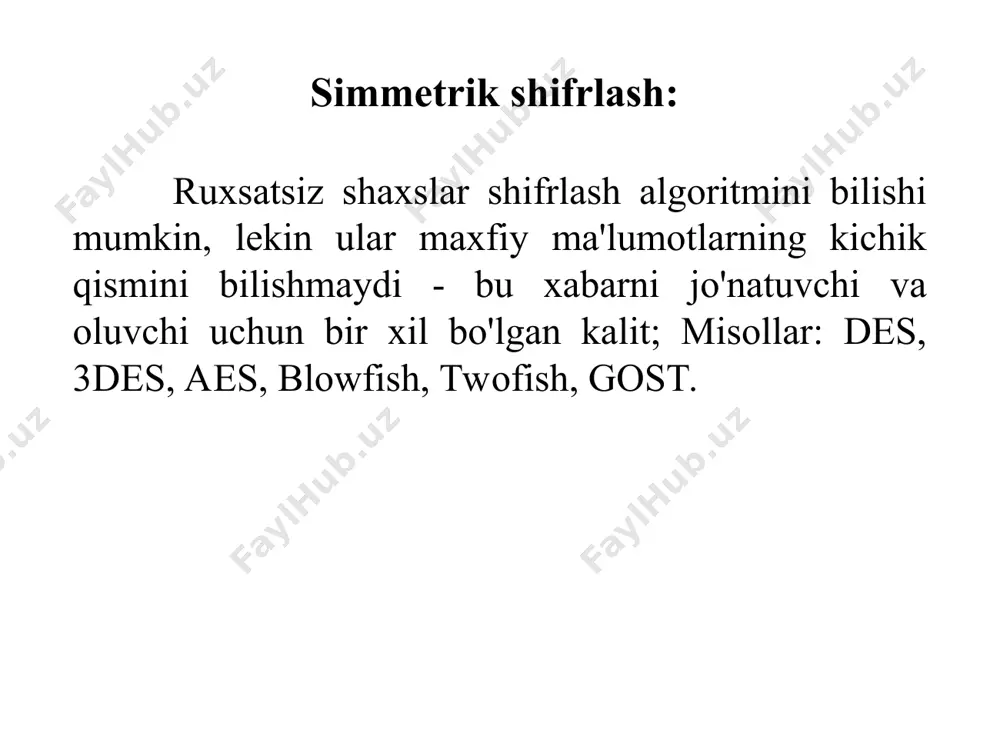 Simmetrik shifrlash:

Ruxsatsiz shaxslar shifrlash algoritmini bilishi mumkin, lekin ular maxfiy ma'lumotlarning kichik qismini bilishmaydi - bu xabarni jo'natuvchi va oluvchi uchun bir xil bo'lgan kalit; Misollar: DES, 3DES, AES, Blowfish, Twofish, GOST.

FaylHub.uz FaylHub.uz FaylHub.uz FaylHub.uz FaylHub.uz FaylHub.uz